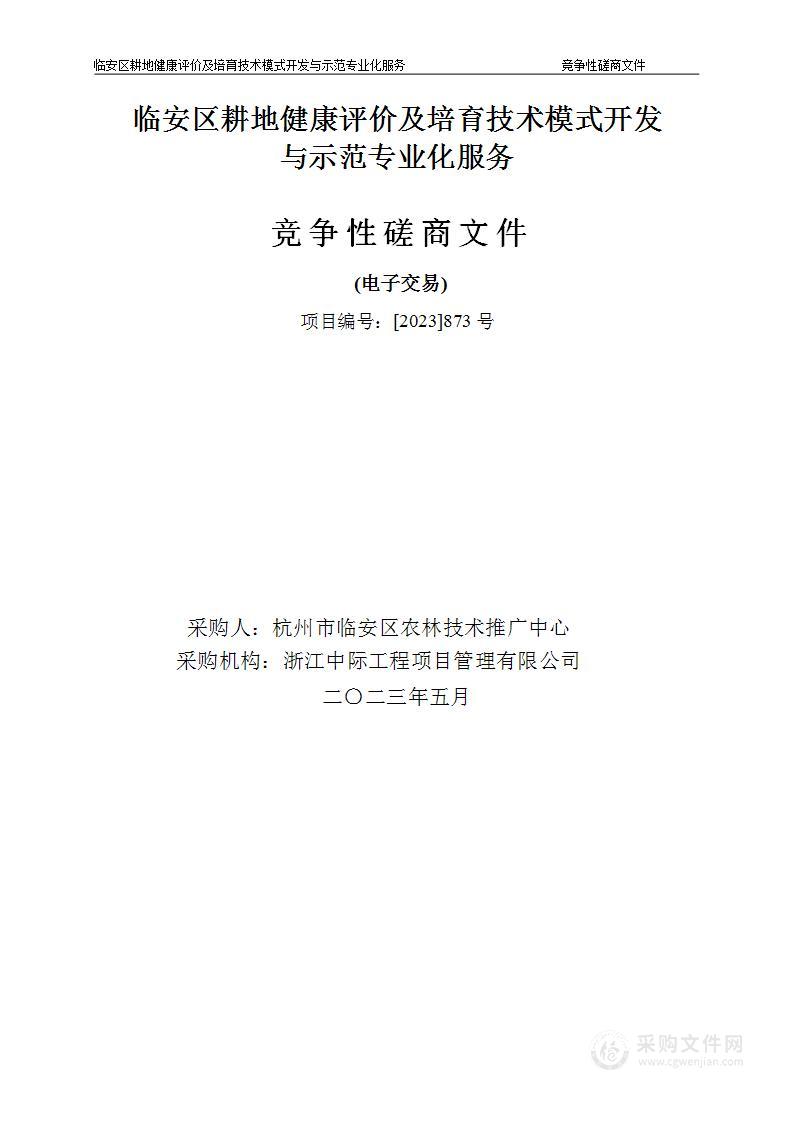 临安区耕地健康评价及培育技术模式开发与示范专业化服务　　竞争性磋商文件

临安区耕地健康评价及培育技术模式开发与示范专业化服务

竞争性磋商文件

(电子交易)

项目编号：[2023]873 号

采购人：杭州市临安区农林技术推广中心
采购机构：浙江中际工程项目管理有限公司
二〇二三年五月

采购文件网
www.cgwenjian.com